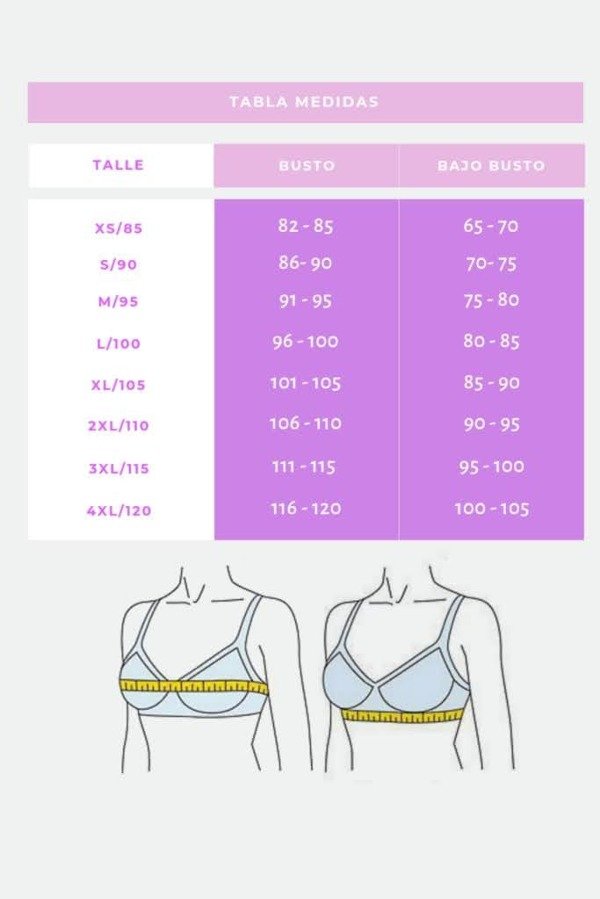 TABLA MEDIDAS

| TALLE | BUSTO | BAJO BUSTO |
|---|---|---|
| XS/85 | 82 - 85 | 65 - 70 |
| S/90 | 86- 90 | 70- 75 |
| M/95 | 91 - 95 | 75 - 80 |
| L/100 | 96 - 100 | 80 - 85 |
| XL/105 | 101 - 105 | 85 - 90 |
| 2XL/110 | 106 - 110 | 90 - 95 |
| 3XL/115 | 111 - 115 | 95 - 100 |
| 4XL/120 | 116 - 120 | 100 - 105 |